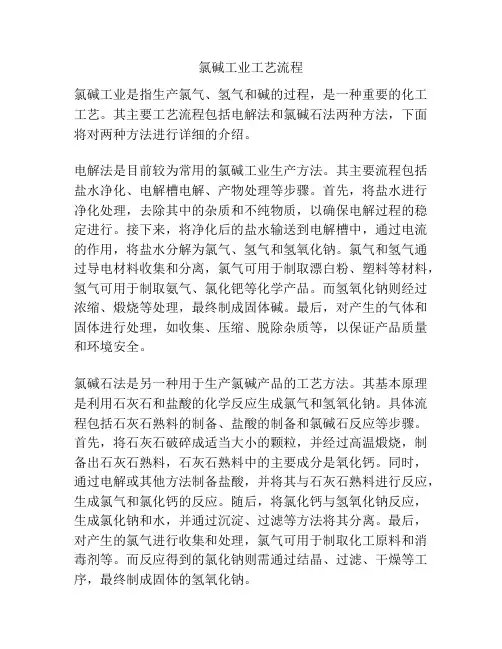 氯碱工业工艺流程

氯碱工业是指生产氯气、氢气和碱的过程，是一种重要的化工工艺。其主要工艺流程包括电解法和氯碱石法两种方法，下面将对两种方法进行详细的介绍。

电解法是目前较为常用的氯碱工业生产方法。其主要流程包括盐水净化、电解槽电解、产物处理等步骤。首先，将盐水进行净化处理，去除其中的杂质和不纯物质，以确保电解过程的稳定进行。接下来，将净化后的盐水输送到电解槽中，通过电流的作用，将盐水分解为氯气、氢气和氢氧化钠。氯气和氢气通过导电材料收集和分离，氯气可用于制取漂白粉、塑料等材料，氢气可用于制取氨气、氯化钯等化学产品。而氢氧化钠则经过浓缩、煅烧等处理，最终制成固体碱。最后，对产生的气体和固体进行处理，如收集、压缩、脱除杂质等，以保证产品质量和环境安全。

氯碱石法是另一种用于生产氯碱产品的工艺方法。其基本原理是利用石灰石和盐酸的化学反应生成氯气和氢氧化钠。具体流程包括石灰石熟料的制备、盐酸的制备和氯碱石反应等步骤。首先，将石灰石破碎成适当大小的颗粒，并经过高温煅烧，制备出石灰石熟料，石灰石熟料中的主要成分是氧化钙。同时，通过电解或其他方法制备盐酸，并将其与石灰石熟料进行反应，生成氯气和氯化钙的反应。随后，将氯化钙与氢氧化钠反应，生成氯化钠和水，并通过沉淀、过滤等方法将其分离。最后，对产生的氯气进行收集和处理，氯气可用于制取化工原料和消毒剂等。而反应得到的氯化钠则需通过结晶、过滤、干燥等工序，最终制成固体的氢氧化钠。